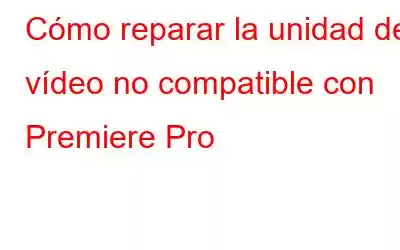 Cómo reparar la unidad de vídeo no compatible con Premiere Pro